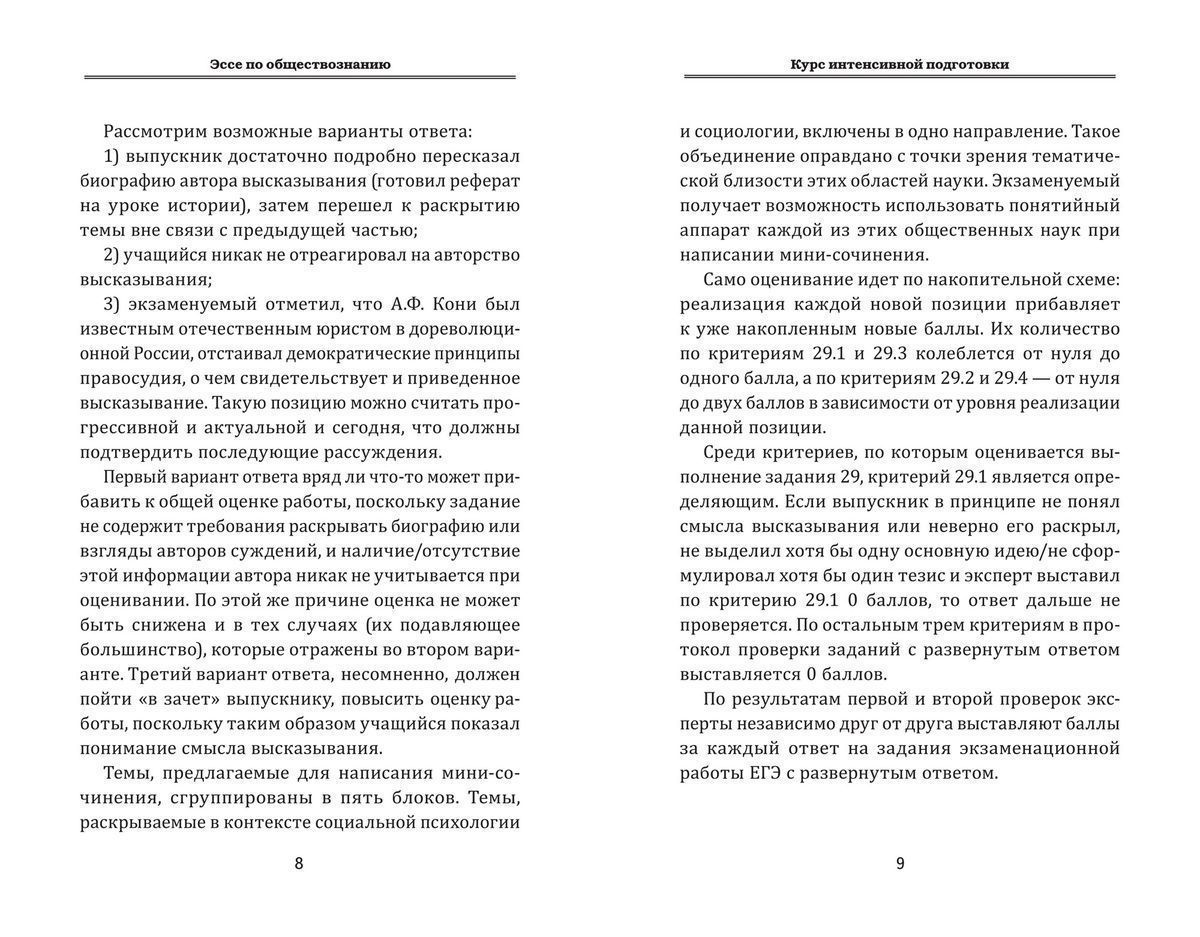 Эссе по обществознанию

Рассмотрим возможные варианты ответа:

1) выпускник достаточно подробно пересказал биографию автора высказывания (готовил реферат на уроке истории), затем перешел к раскрытию темы вне связи с предыдущей частью;

2) учащийся никак не отреагировал на авторство высказывания;

3) экзаменуемый отметил, что А.Ф. Кони был известным отечественным юристом в дореволюционной России, отстаивал демократические принципы правосудия, о чем свидетельствует и приведенное высказывание. Такую позицию можно считать прогрессивной и актуальной и сегодня, что должны подтвердить последующие рассуждения.

Первый вариант ответа вряд ли что-то может прибавить к общей оценке работы, поскольку задание не содержит требования раскрывать биографию или взгляды авторов суждений, и наличие/отсутствие этой информации автора никак не учитывается при оценивании. По этой же причине оценка не может быть снижена и в тех случаях (их подавляющее большинство), которые отражены во втором варианте. Третий вариант ответа, несомненно, должен пойти «в зачет» выпускнику, повысить оценку работы, поскольку таким образом учащийся показал понимание смысла высказывания.

Темы, предлагаемые для написания мини-сочинения, сгруппированы в пять блоков. Темы, раскрываемые в контексте социальной психологии

8

Курс интенсивной подготовки

и социологии, включены в одно направление. Такое объединение оправдано с точки зрения тематической близости этих областей науки. Экзаменуемый получает возможность использовать понятийный аппарат каждой из этих общественных наук при написании мини-сочинения.

Само оценивание идет по накопительной схеме: реализация каждой новой позиции прибавляет к уже накопленным новые баллы. Их количество по критериям 29.1 и 29.3 колеблется от нуля до одного балла, а по критериям 29.2 и 29.4 — от нуля до двух баллов в зависимости от уровня реализации данной позиции.

Среди критериев, по которым оценивается выполнение задания 29, критерий 29.1 является определяющим. Если выпускник в принципе не понял смысла высказывания или неверно его раскрыл, не выделил хотя бы одну основную идею/не сформулировал хотя бы один тезис и эксперт выставил по критерию 29.1 0 баллов, то ответ дальше не проверяется. По остальным трем критериям в протокол проверки заданий с развернутым ответом выставляется 0 баллов.

По результатам первой и второй проверок эксперты независимо друг от друга выставляют баллы за каждый ответ на задания экзаменационной работы ЕГЭ с развернутым ответом.

9